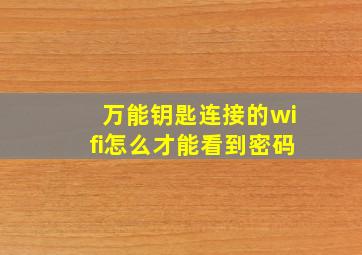 万能钥匙连接的wifi怎么才能看到密码